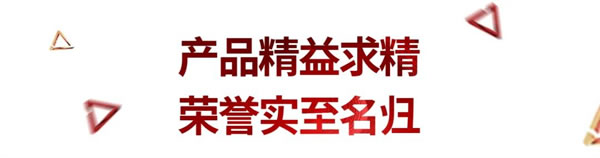 产品精益求精
荣誉实至名归